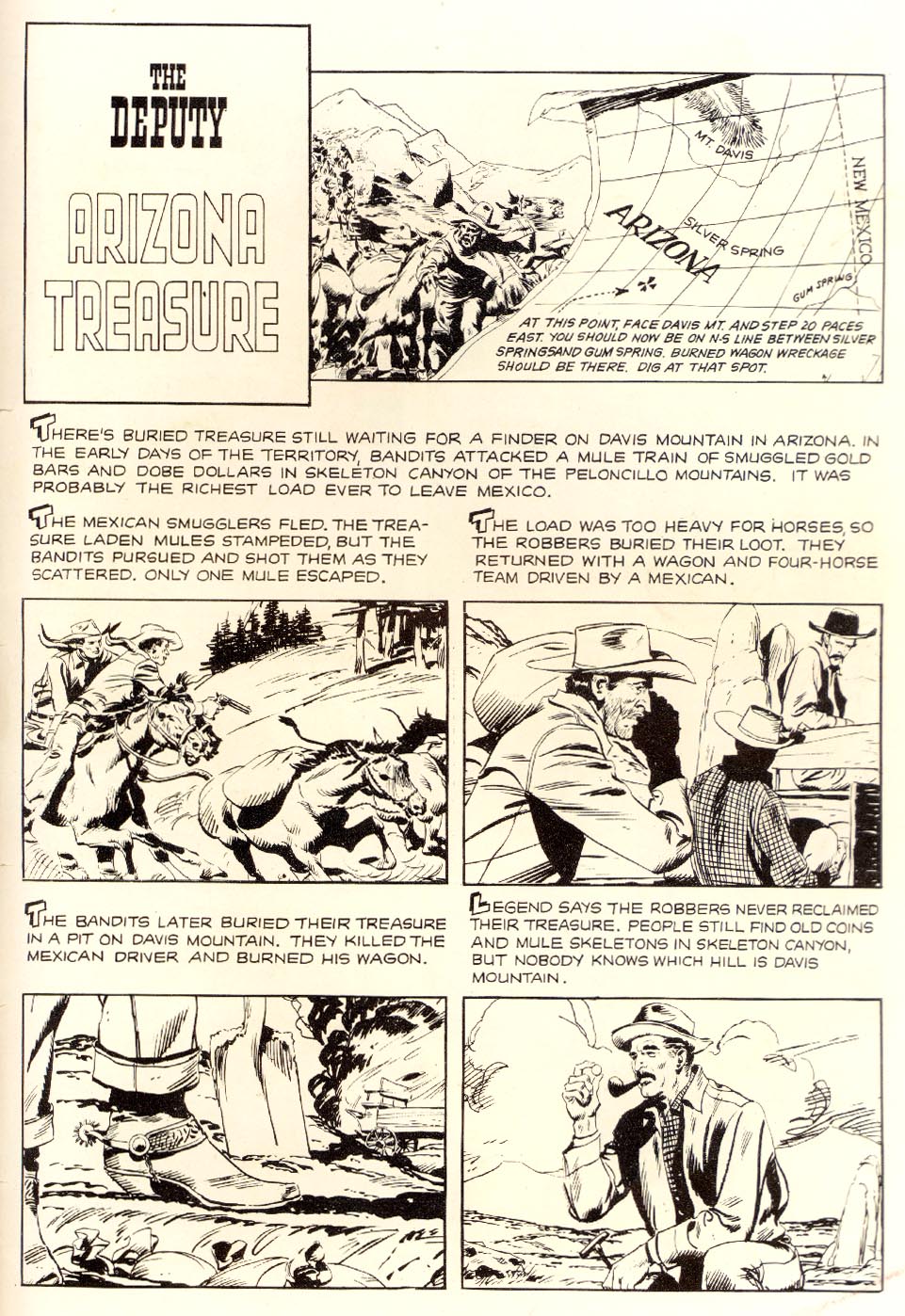 THE DEPUTY

ARIZONA TREASURE

MT. DAVIS

NEW MEXICO

ARIZONA

SILVER SPRING

GUM SPRING

AT THIS POINT, FACE DAVIS MT. AND STEP 20 PACES EAST. YOU SHOULD NOW BE ON N-S LINE BETWEEN SILVER SPRINGSAND GUM SPRING. BURNED WAGON WRECKAGE SHOULD BE THERE. DIG AT THAT SPOT.

THERE'S BURIED TREASURE STILL WAITING FOR A FINDER ON DAVIS MOUNTAIN IN ARIZONA. IN THE EARLY DAYS OF THE TERRITORY, BANDITS ATTACKED A MULE TRAIN OF SMUGGLED GOLD BARS AND DOBE DOLLARS IN SKELETON CANYON OF THE PELONCILLO MOUNTAINS. IT WAS PROBABLY THE RICHEST LOAD EVER TO LEAVE MEXICO.

THE MEXICAN SMUGGLERS FLED. THE TREASURE LADEN MULES STAMPEDED, BUT THE BANDITS PURSUED AND SHOT THEM AS THEY SCATTERED. ONLY ONE MULE ESCAPED.

THE LOAD WAS TOO HEAVY FOR HORSES, SO THE ROBBERS BURIED THEIR LOOT. THEY RETURNED WITH A WAGON AND FOUR-HORSE TEAM DRIVEN BY A MEXICAN.

THE BANDITS LATER BURIED THEIR TREASURE IN A PIT ON DAVIS MOUNTAIN. THEY KILLED THE MEXICAN DRIVER AND BURNED HIS WAGON.

LEGEND SAYS THE ROBBERS NEVER RECLAIMED THEIR TREASURE. PEOPLE STILL FIND OLD COINS AND MULE SKELETONS IN SKELETON CANYON, BUT NOBODY KNOWS WHICH HILL IS DAVIS MOUNTAIN.